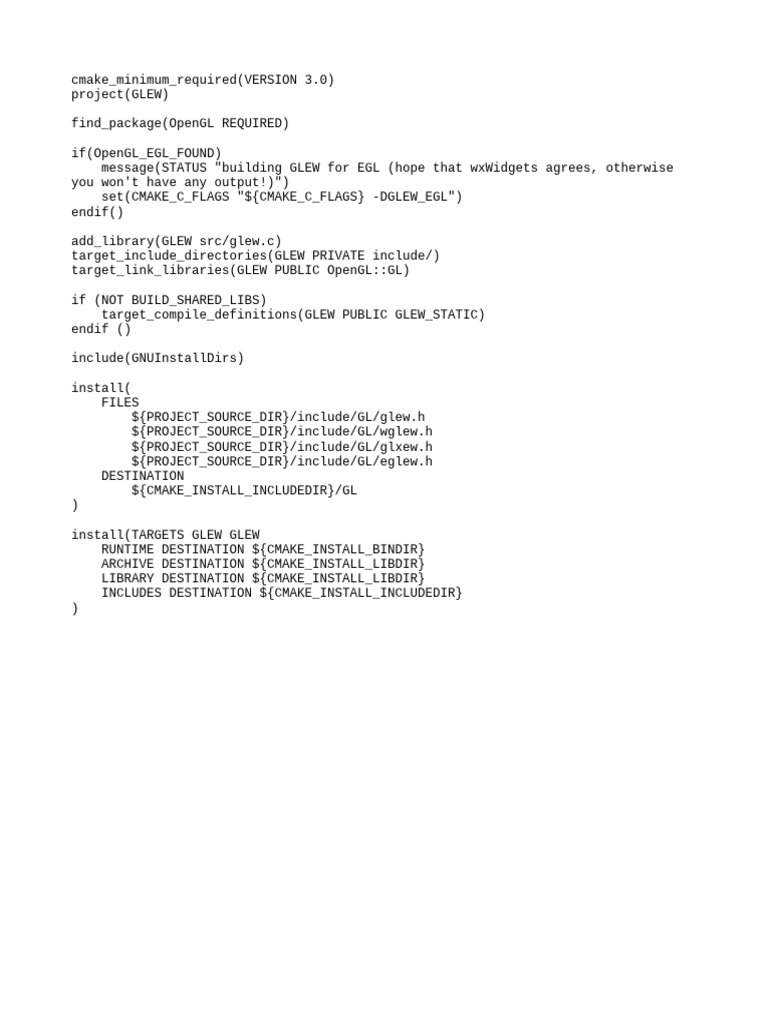 cmake_minimum_required(VERSION 3.0)
project(GLEW)

find_package(OpenGL REQUIRED)

if(OpenGL_EGL_FOUND)
    message(STATUS "building GLEW for EGL (hope that wxWidgets agrees, otherwise you won't have any output!)")
    set(CMAKE_C_FLAGS "${CMAKE_C_FLAGS} -DGLEW_EGL")
endif()

add_library(GLEW src/glew.c)
target_include_directories(GLEW PRIVATE include/)
target_link_libraries(GLEW PUBLIC OpenGL::GL)

if (NOT BUILD_SHARED_LIBS)
    target_compile_definitions(GLEW PUBLIC GLEW_STATIC)
endif ()

include(GNUInstallDirs)

install(
    FILES
        ${PROJECT_SOURCE_DIR}/include/GL/glew.h
        ${PROJECT_SOURCE_DIR}/include/GL/wglew.h
        ${PROJECT_SOURCE_DIR}/include/GL/glxew.h
        ${PROJECT_SOURCE_DIR}/include/GL/eglew.h
    DESTINATION
        ${CMAKE_INSTALL_INCLUDEDIR}/GL
)

install(TARGETS GLEW GLEW
    RUNTIME DESTINATION ${CMAKE_INSTALL_BINDIR}
    ARCHIVE DESTINATION ${CMAKE_INSTALL_LIBDIR}
    LIBRARY DESTINATION ${CMAKE_INSTALL_LIBDIR}
    INCLUDES DESTINATION ${CMAKE_INSTALL_INCLUDEDIR}
)